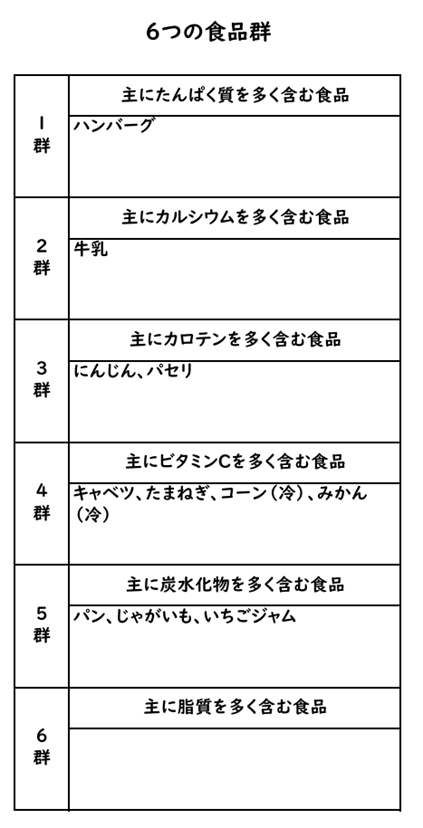 6つの食品群

| | |
|---|---|
| 1群 | 主にたんぱく質を多く含む食品 |
| | ハンバーグ |
| 2群 | 主にカルシウムを多く含む食品 |
| | 牛乳 |
| 3群 | 主にカロテンを多く含む食品 |
| | にんじん、パセリ |
| 4群 | 主にビタミンCを多く含む食品 |
| | キャベツ、たまねぎ、コーン（冷）、みかん（冷） |
| 5群 | 主に炭水化物を多く含む食品 |
| | パン、じゃがいも、いちごジャム |
| 6群 | 主に脂質を多く含む食品 |
| | |